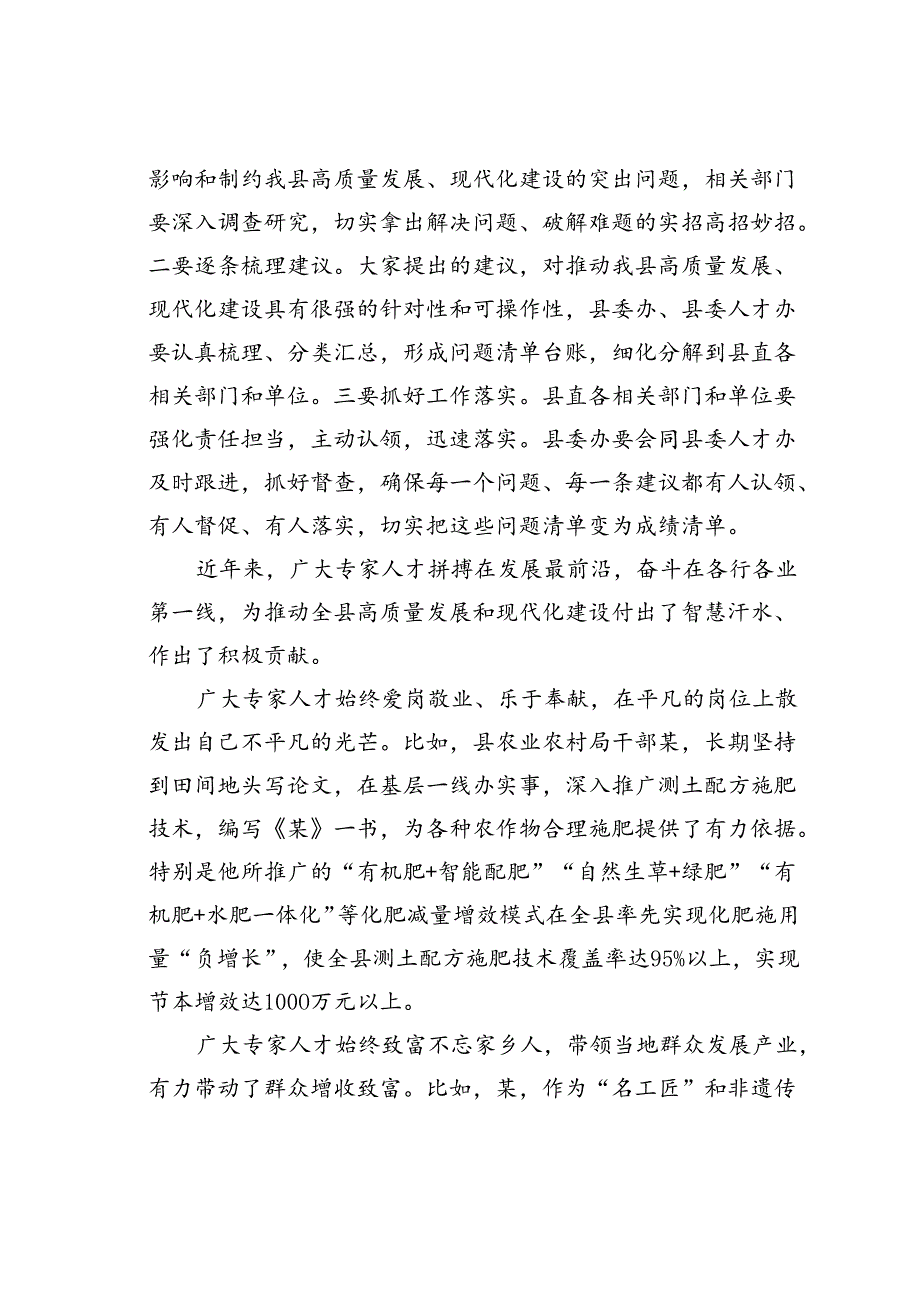 影响和制约我县高质量发展、现代化建设的突出问题，相关部门要深入调查研究，切实拿出解决问题、破解难题的实招高招妙招。二要逐条梳理建议。大家提出的建议，对推动我县高质量发展、现代化建设具有很强的针对性和可操作性，县委办、县委人才办要认真梳理、分类汇总，形成问题清单台账，细化分解到县直各相关部门和单位。三要抓好工作落实。县直各相关部门和单位要强化责任担当，主动认领，迅速落实。县委办要会同县委人才办及时跟进，抓好督查，确保每一个问题、每一条建议都有人认领、有人督促、有人落实，切实把这些问题清单变为成绩清单。

近年来，广大专家人才拼搏在发展最前沿，奋斗在各行各业第一线，为推动全县高质量发展和现代化建设付出了智慧汗水、作出了积极贡献。

广大专家人才始终爱岗敬业、乐于奉献，在平凡的岗位上散发出自己不平凡的光芒。比如，县农业农村局干部某，长期坚持到田间地头写论文，在基层一线办实事，深入推广测土配方施肥技术，编写《某》一书，为各种农作物合理施肥提供了有力依据。特别是他所推广的“有机肥+智能配肥”“自然生草+绿肥”“有机肥+水肥一体化”等化肥减量增效模式在全县率先实现化肥施用量“负增长”，使全县测土配方施肥技术覆盖率达95%以上，实现节本增效达1000万元以上。

广大专家人才始终致富不忘家乡人，带领当地群众发展产业，有力带动了群众增收致富。比如，某，作为“名工匠”和非遗传